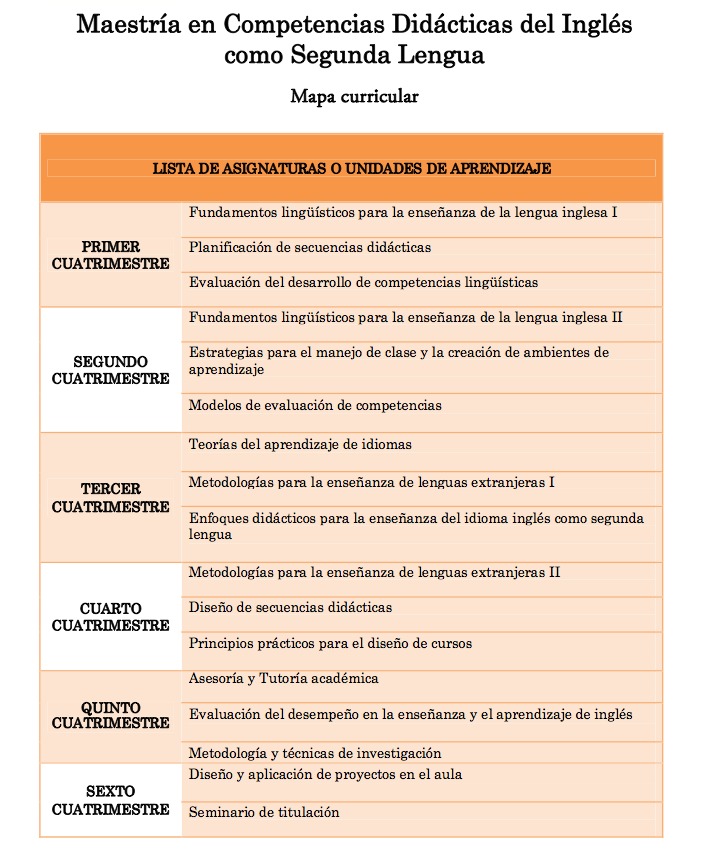 Maestría en Competencias Didácticas del Inglés como Segunda Lengua

Mapa curricular

| LISTA DE ASIGNATURAS O UNIDADES DE APRENDIZAJE | |
|---|---|
| PRIMER CUATRIMESTRE | Fundamentos lingüísticos para la enseñanza de la lengua inglesa I |
| | Planificación de secuencias didácticas |
| | Evaluación del desarrollo de competencias lingüísticas |
| SEGUNDO CUATRIMESTRE | Fundamentos lingüísticos para la enseñanza de la lengua inglesa II |
| | Estrategias para el manejo de clase y la creación de ambientes de aprendizaje |
| | Modelos de evaluación de competencias |
| TERCER CUATRIMESTRE | Teorías del aprendizaje de idiomas |
| | Metodologías para la enseñanza de lenguas extranjeras I |
| | Enfoques didácticos para la enseñanza del idioma inglés como segunda lengua |
| CUARTO CUATRIMESTRE | Metodologías para la enseñanza de lenguas extranjeras II |
| | Diseño de secuencias didácticas |
| | Principios prácticos para el diseño de cursos |
| QUINTO CUATRIMESTRE | Asesoría y Tutoría académica |
| | Evaluación del desempeño en la enseñanza y el aprendizaje de inglés |
| | Metodología y técnicas de investigación |
| SEXTO CUATRIMESTRE | Diseño y aplicación de proyectos en el aula |
| | Seminario de titulación |